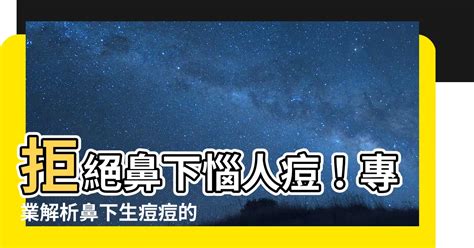 拒絕鼻下惱人痘！專業解析鼻下生痘痘的